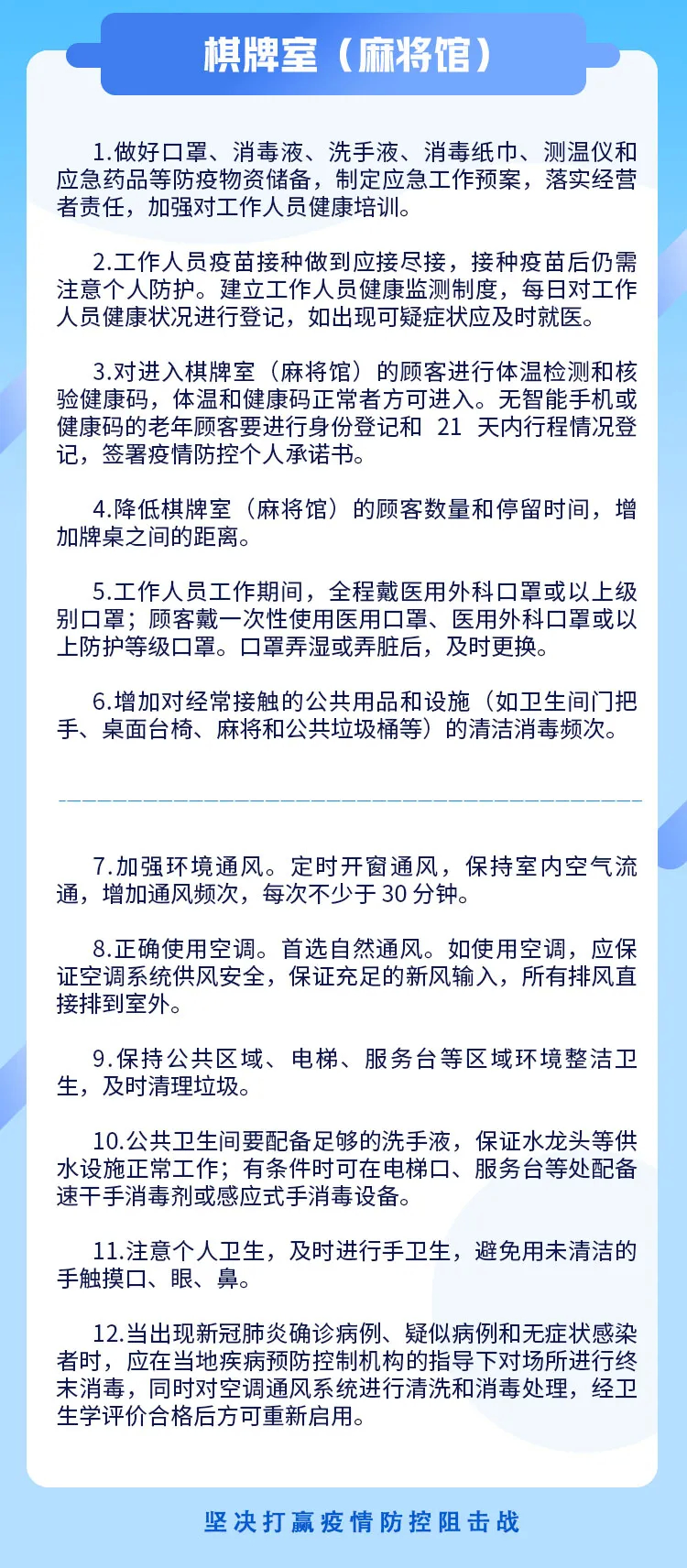 棋牌室（麻将馆）

1.做好口罩、消毒液、洗手液、消毒纸巾、测温仪和应急药品等防疫物资储备，制定应急工作预案，落实经营者责任，加强对工作人员健康培训。

2.工作人员疫苗接种做到应接尽接，接种疫苗后仍需注意个人防护。建立工作人员健康监测制度，每日对工作人员健康状况进行登记，如出现可疑症状应及时就医。

3.对进入棋牌室（麻将馆）的顾客进行体温检测和核验健康码，体温和健康码正常者方可进入。无智能手机或健康码的老年顾客要进行身份登记和 21 天内行程情况登记，签署疫情防控个人承诺书。

4.降低棋牌室（麻将馆）的顾客数量和停留时间，增加牌桌之间的距离。

5.工作人员工作期间，全程戴医用外科口罩或以上级别口罩；顾客戴一次性使用医用口罩、医用外科口罩或以上防护等级口罩。口罩弄湿或弄脏后，及时更换。

6.增加对经常接触的公共用品和设施（如卫生间门把手、桌面台椅、麻将和公共垃圾桶等）的清洁消毒频次。

7.加强环境通风。定时开窗通风，保持室内空气流通，增加通风频次，每次不少于 30 分钟。

8.正确使用空调。首选自然通风。如使用空调，应保证空调系统供风安全，保证充足的新风输入，所有排风直接排到室外。

9.保持公共区域、电梯、服务台等区域环境整洁卫生，及时清理垃圾。

10.公共卫生间要配备足够的洗手液，保证水龙头等供水设施正常工作；有条件时可在电梯口、服务台等处配备速干手消毒剂或感应式手消毒设备。

11.注意个人卫生，及时进行手卫生，避免用未清洁的手触摸口、眼、鼻。

12.当出现新冠肺炎确诊病例、疑似病例和无症状感染者时，应在当地疾病预防控制机构的指导下对场所进行终末消毒，同时对空调通风系统进行清洗和消毒处理，经卫生学评价合格后方可重新启用。

坚决打赢疫情防控阻击战